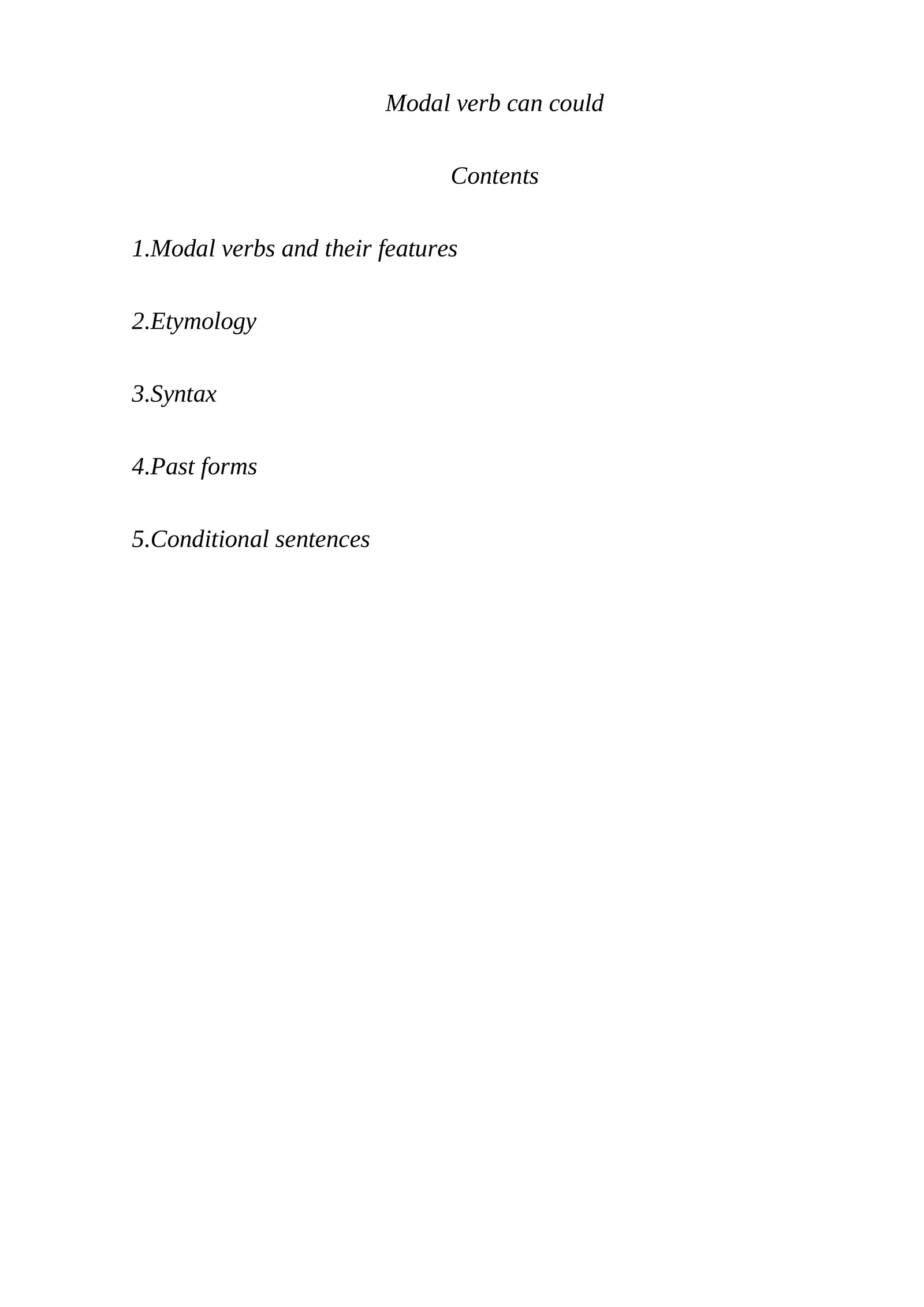 Modal verb can could

Contents

1.Modal verbs and their features

2.Etymology

3.Syntax

4.Past forms

5.Conditional sentences